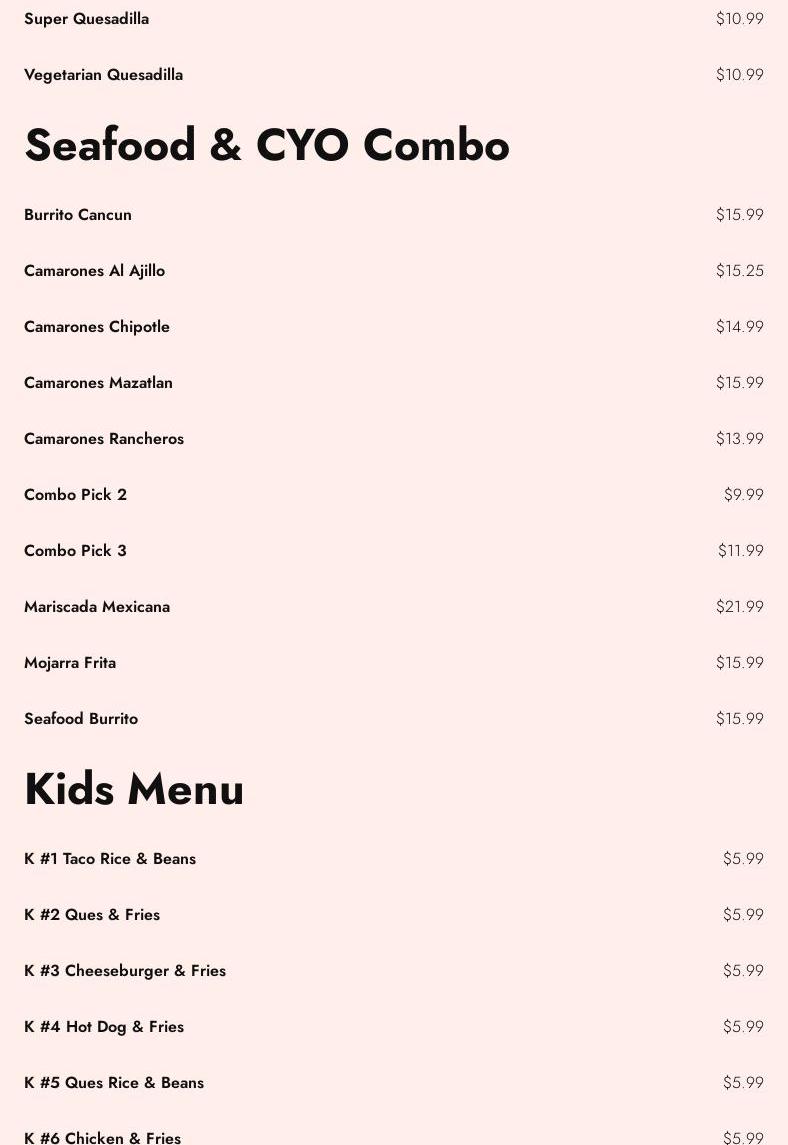 Super Quesadilla $10.99

Vegetarian Quesadilla $10.99

Seafood & CYO Combo

Burrito Cancun $15.99

Camarones Al Ajillo $15.25

Camarones Chipotle $14.99

Camarones Mazatlan $15.99

Camarones Rancheros $13.99

Combo Pick 2 $9.99

Combo Pick 3 $11.99

Mariscada Mexicana $21.99

Mojarra Frita $15.99

Seafood Burrito $15.99

Kids Menu

K #1 Taco Rice & Beans $5.99

K #2 Ques & Fries $5.99

K #3 Cheeseburger & Fries $5.99

K #4 Hot Dog & Fries $5.99

K #5 Ques Rice & Beans $5.99

K #6 Chicken & Fries $5.99